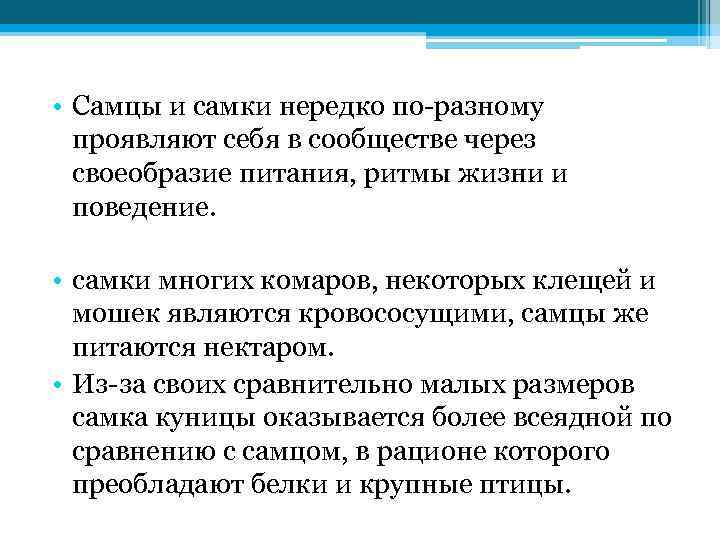 • Самцы и самки нередко по-разному проявляют себя в сообществе через своеобразие питания, ритмы жизни и поведение.

• самки многих комаров, некоторых клещей и мошек являются кровососущими, самцы же питаются нектаром.
• Из-за своих сравнительно малых размеров самка куницы оказывается более всеядной по сравнению с самцом, в рационе которого преобладают белки и крупные птицы.